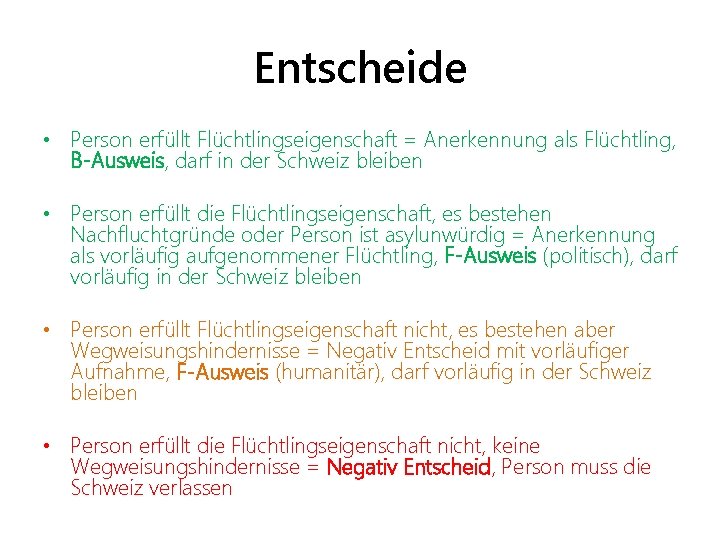 Entscheide

• Person erfüllt Flüchtlingseigenschaft = Anerkennung als Flüchtling, B-Ausweis, darf in der Schweiz bleiben

• Person erfüllt die Flüchtlingseigenschaft, es bestehen Nachfluchtgründe oder Person ist asylunwürdig = Anerkennung als vorläufig aufgenommener Flüchtling, F-Ausweis (politisch), darf vorläufig in der Schweiz bleiben

• Person erfüllt Flüchtlingseigenschaft nicht, es bestehen aber Wegweisungshindernisse = Negativ Entscheid mit vorläufiger Aufnahme, F-Ausweis (humanitär), darf vorläufig in der Schweiz bleiben

• Person erfüllt die Flüchtlingseigenschaft nicht, keine Wegweisungshindernisse = Negativ Entscheid, Person muss die Schweiz verlassen